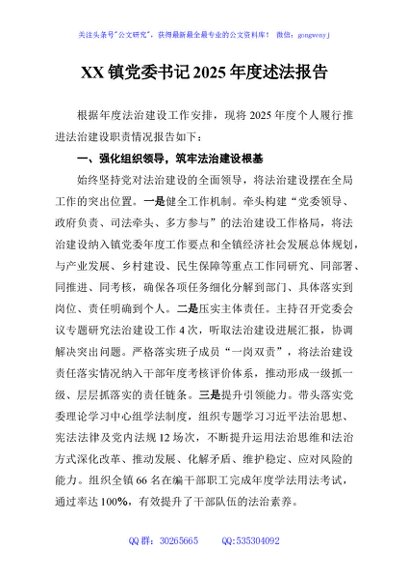 关注头条号"公文研究"，获得最新最全最专业的公文资料库！ 微信：gongwenyj

XX 镇党委书记 2025 年度述法报告

根据年度法治建设工作安排，现将 2025 年度个人履行推进法治建设职责情况报告如下：

一、强化组织领导，筑牢法治建设根基

始终坚持党对法治建设的全面领导，将法治建设摆在全局工作的突出位置。一是健全工作机制。牵头构建"党委领导、政府负责、司法牵头、多方参与"的法治建设工作格局，将法治建设纳入镇党委年度工作要点和全镇经济社会发展总体规划，与产业发展、乡村建设、民生保障等重点工作同研究、同部署、同推进、同考核，确保各项任务细化分解到部门、具体落实到岗位、责任明确到个人。二是压实主体责任。主持召开党委会议专题研究法治建设工作 4 次，听取法治建设进展汇报，协调解决突出问题。严格落实班子成员"一岗双责"，将法治建设责任落实情况纳入干部年度考核评价体系，推动形成一级抓一级、层层抓落实的责任链条。三是提升引领能力。带头落实党委理论学习中心组学法制度，组织专题学习习近平法治思想、宪法法律及党内法规 12 场次，不断提升运用法治思维和法治方式深化改革、推动发展、化解矛盾、维护稳定、应对风险的能力。组织全镇 66 名在编干部职工完成年度学法用法考试，通过率达 100%，有效提升了干部队伍的法治素养。

QQ 群：30265665 QQ:535304092